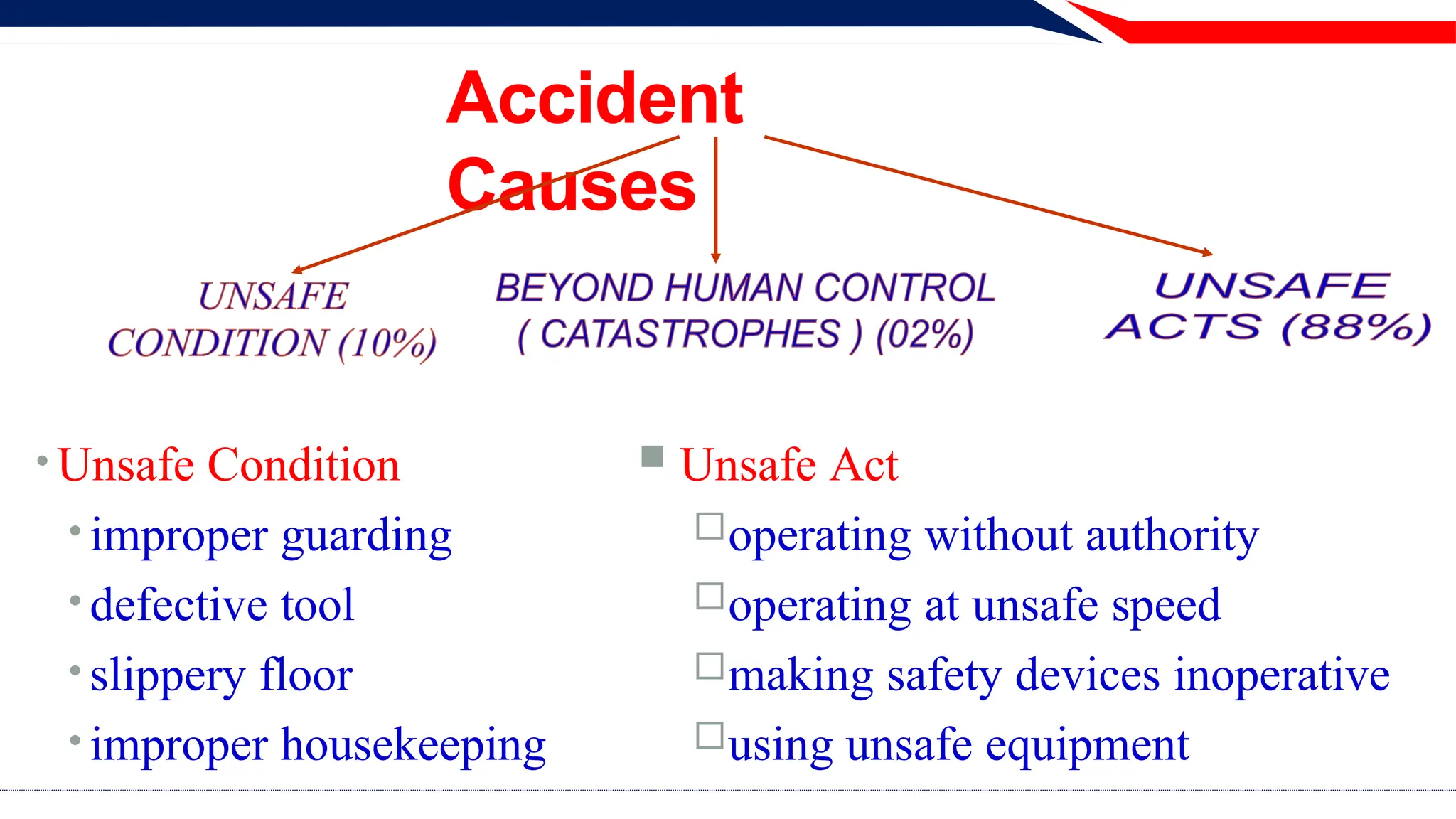 Accident Causes

UNSAFE CONDITION (10%)

BEYOND HUMAN CONTROL ( CATASTROPHES ) (02%)

UNSAFE ACTS (88%)

• Unsafe Condition
  • improper guarding
  • defective tool
  • slippery floor
  • improper housekeeping

■ Unsafe Act
  □ operating without authority
  □ operating at unsafe speed
  □ making safety devices inoperative
  □ using unsafe equipment